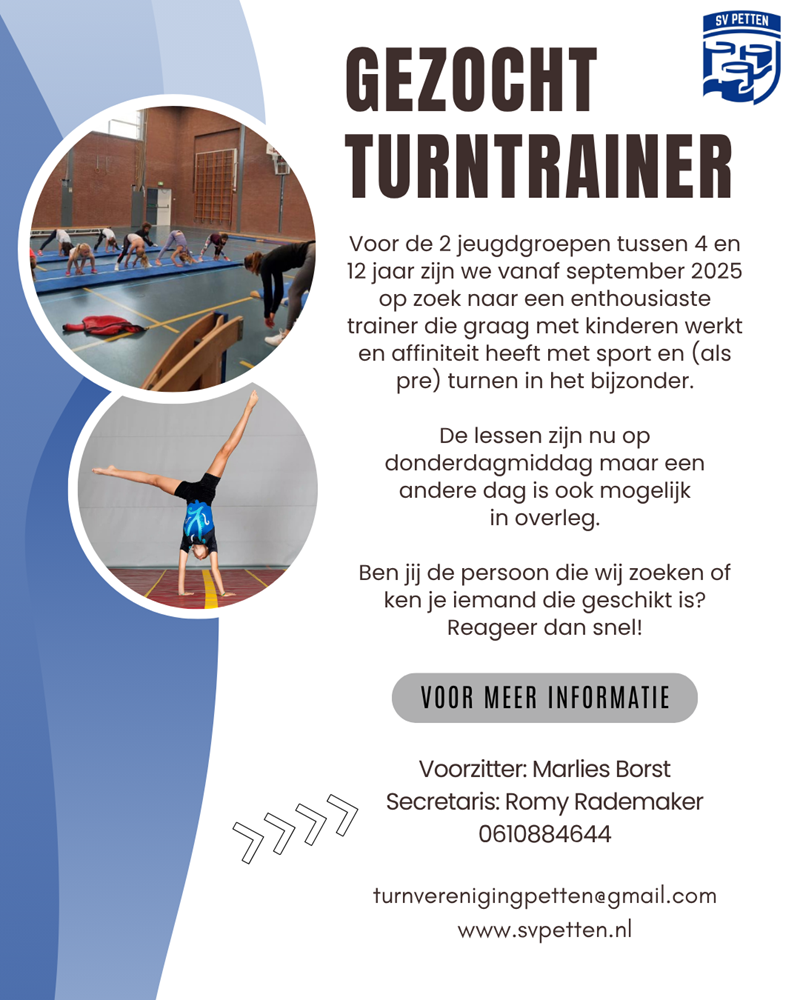 SV PETTEN

GEZOCHT TURNTRAINER

Voor de 2 jeugdgroepen tussen 4 en 12 jaar zijn we vanaf september 2025 op zoek naar een enthousiaste trainer die graag met kinderen werkt en affiniteit heeft met sport en (als pre) turnen in het bijzonder.

De lessen zijn nu op donderdagmiddag maar een andere dag is ook mogelijk in overleg.

Ben jij de persoon die wij zoeken of ken je iemand die geschikt is? Reageer dan snel!

VOOR MEER INFORMATIE

Voorzitter: Marlies Borst
Secretaris: Romy Rademaker
0610884644

turnverenigingpetten@gmail.com
www.svpetten.nl